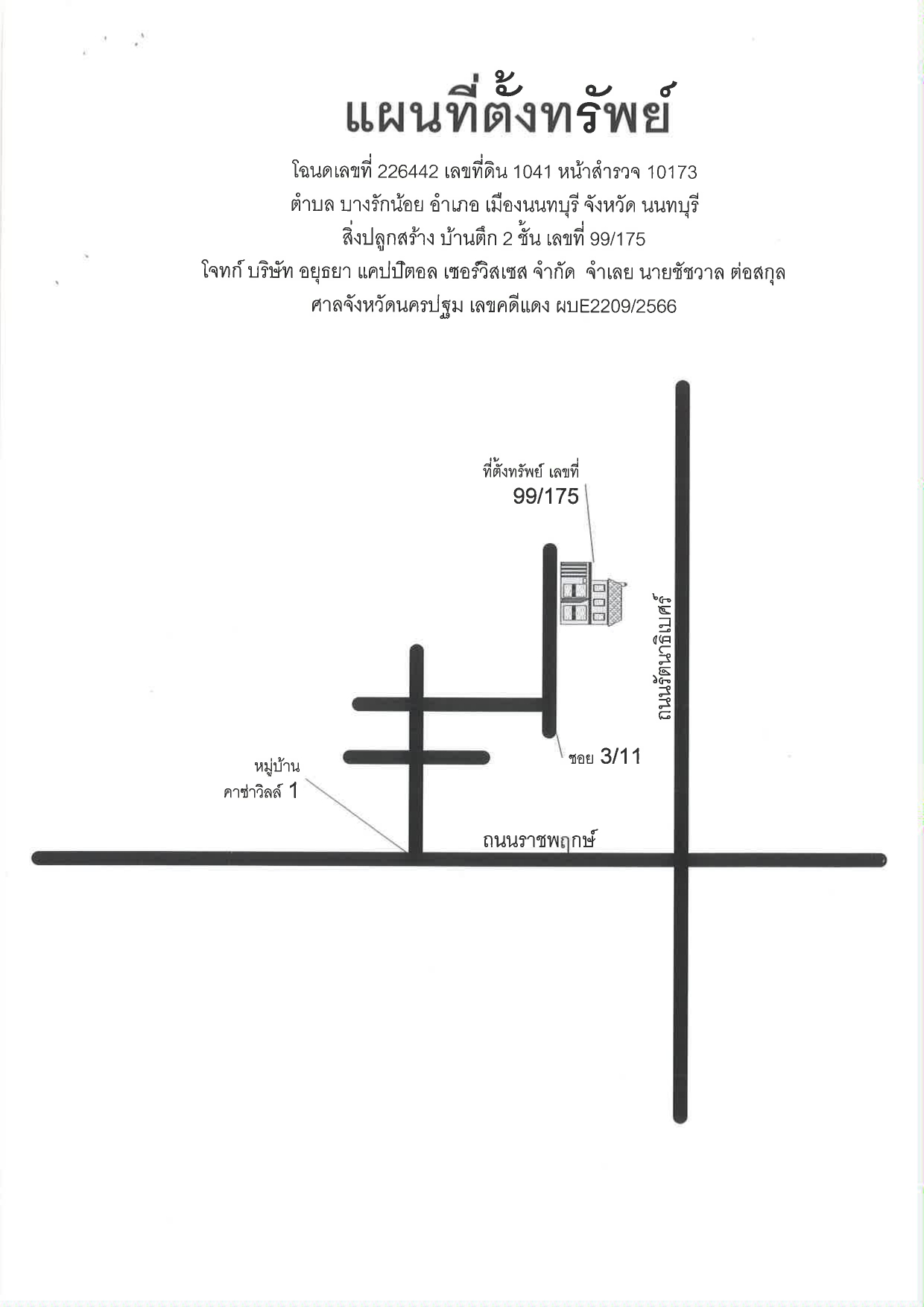 แผนที่ตั้งทรัพย์

โฉนดเลขที่ 226442 เลขที่ดิน 1041 หน้าสำรวจ 10173
ตำบล บางรักน้อย อำเภอ เมืองนนทบุรี จังหวัด นนทบุรี
สิ่งปลูกสร้าง บ้านตึก 2 ชั้น เลขที่ 99/175
โจทก์ บริษัท อยุธยา แคปปิตอล เซอร์วิสเซส จำกัด จำเลย นายชัชวาล ต่อสกุล
ศาลจังหวัดนครปฐม เลขคดีแดง ผบE2209/2566

ที่ตั้งทรัพย์ เลขที่
99/175

ถนนรัตนาธิเบศร์

ซอย 3/11

หมู่บ้าน
คาซ่าวิลล์ 1

ถนนราชพฤกษ์